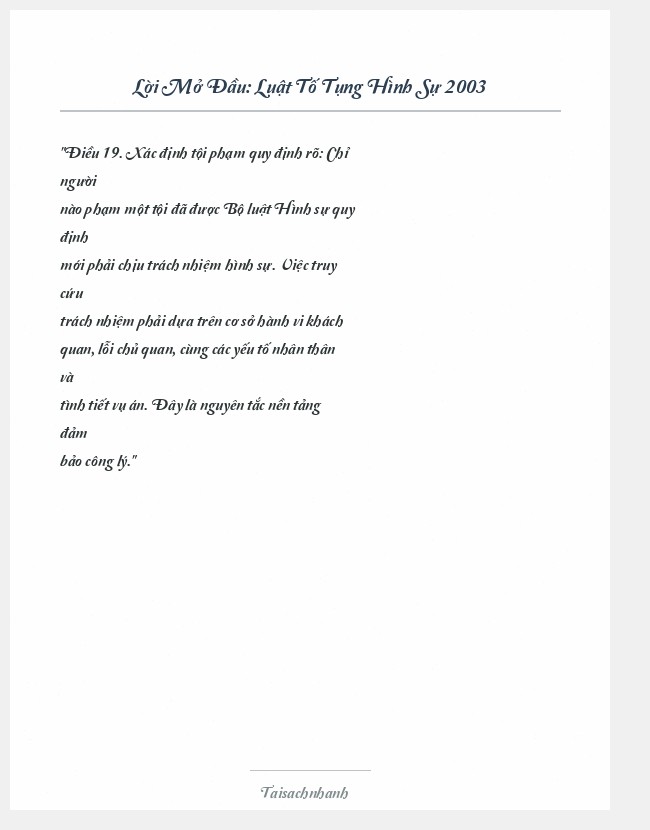 Lời Mở Đầu: Luật Tố Tụng Hình Sự 2003

"Điều 19. Xác định tội phạm quy định rõ: Chỉ người nào phạm một tội đã được Bộ luật Hình sự quy định mới phải chịu trách nhiệm hình sự. Việc truy cứu trách nhiệm phải dựa trên cơ sở hành vi khách quan, lỗi chủ quan, cùng các yếu tố nhân thân và tình tiết vụ án. Đây là nguyên tắc nền tảng đảm bảo công lý."

Taisachnhanh